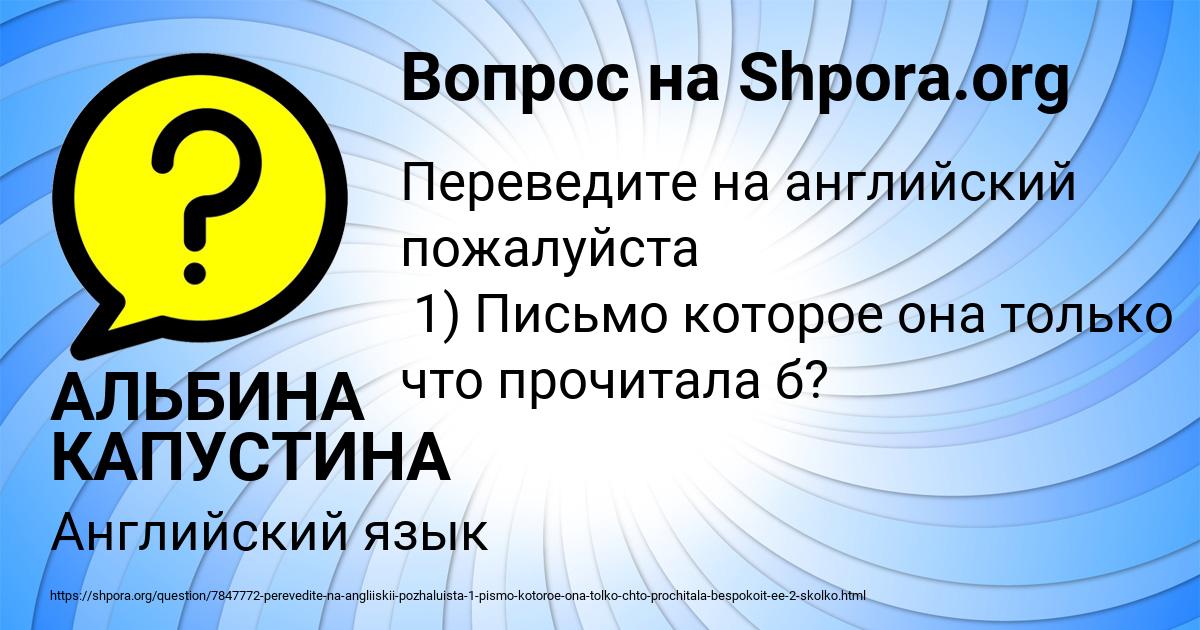 Вопрос на Shpora.org

Переведите на английский пожалуйста
1) Письмо которое она только что прочитала б?

АЛЬБИНА КАПУСТИНА

Английский язык

https://shpora.org/question/7847772-perevedite-na-angliiskii-pozhaluista-1-pismo-kotoroe-ona-tolko-chto-prochitala-bespokoit-ee-2-skolko.html